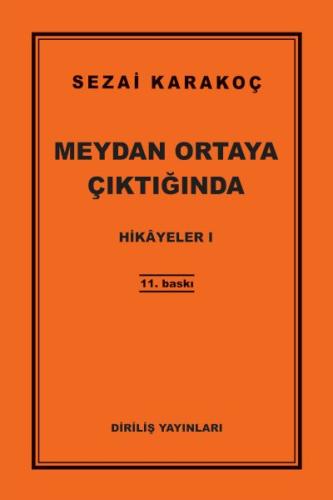 SEZAİ KARAKOÇ

MEYDAN ORTAYA ÇIKTIĞINDA

HİKÂYELER I

11. baskı

DİRİLİŞ YAYINLARI